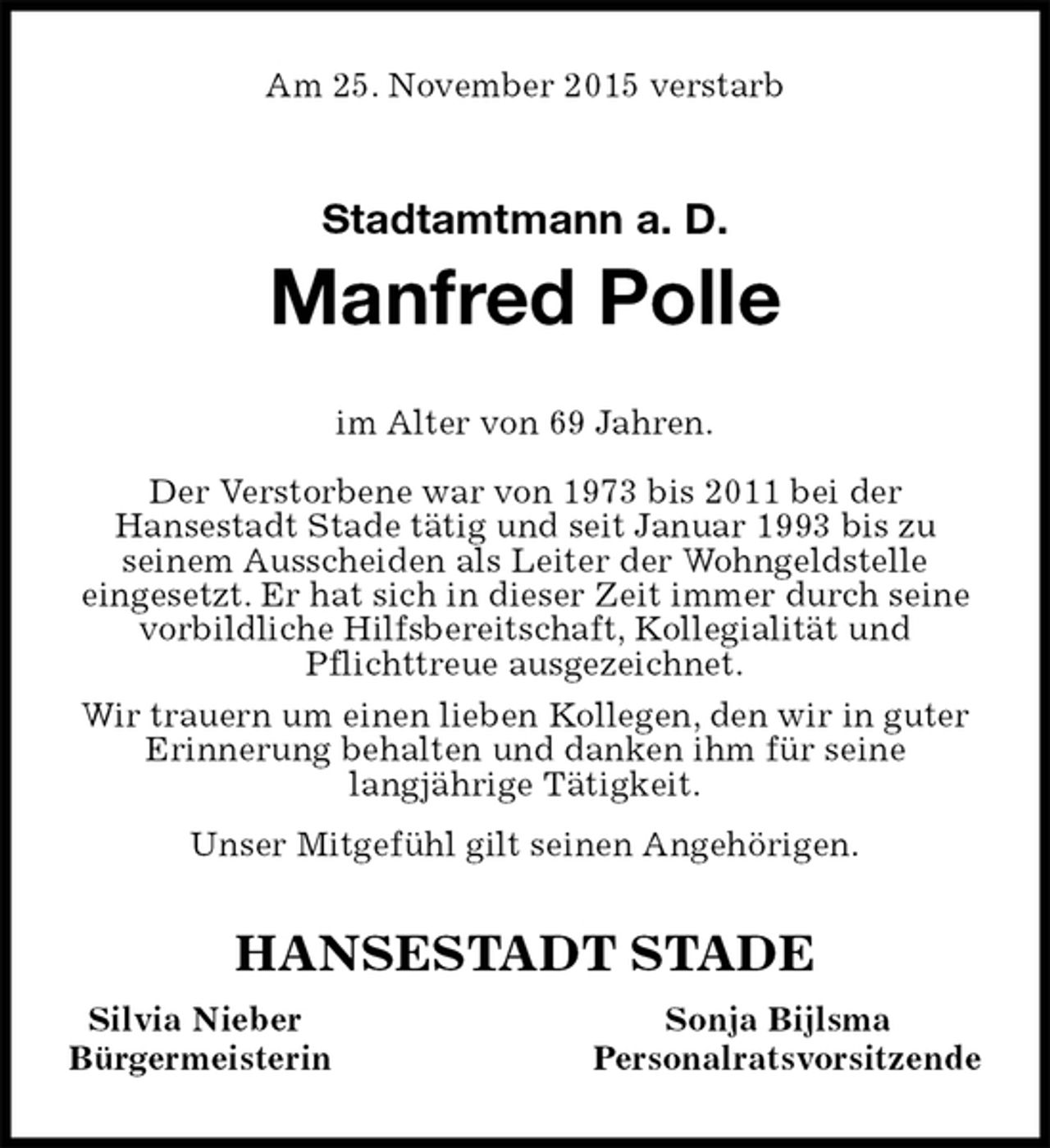 Am 25. November 2015 verstarb

Stadtamtmann a. D.

Manfred Polle

im Alter von 69 Jahren.

Der Verstorbene war von 1973 bis 2011 bei der Hansestadt Stade tätig und seit Januar 1993 bis zu seinem Ausscheiden als Leiter der Wohngeldstelle eingesetzt. Er hat sich in dieser Zeit immer durch seine vorbildliche Hilfsbereitschaft, Kollegialität und Pflichttreue ausgezeichnet.

Wir trauern um einen lieben Kollegen, den wir in guter Erinnerung behalten und danken ihm für seine langjährige Tätigkeit.

Unser Mitgefühl gilt seinen Angehörigen.

HANSESTADT STADE

Silvia Nieber
Bürgermeisterin

Sonja Bijlsma
Personalratsvorsitzende